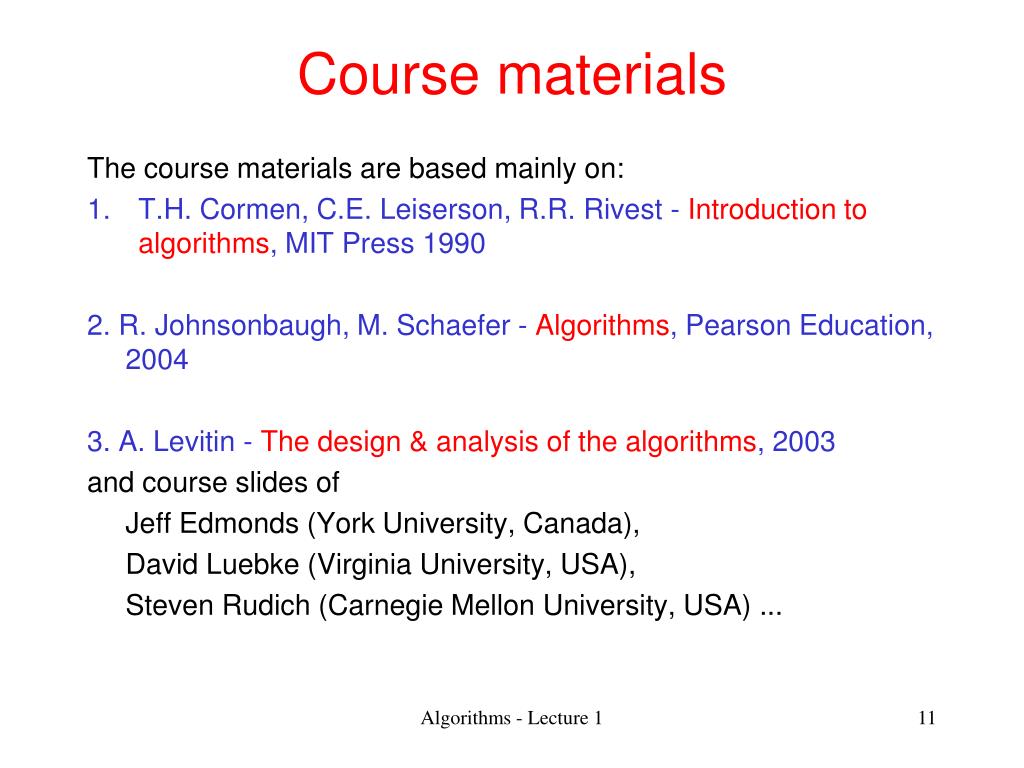 Course materials

The course materials are based mainly on:

1. T.H. Cormen, C.E. Leiserson, R.R. Rivest - Introduction to algorithms, MIT Press 1990

2. R. Johnsonbaugh, M. Schaefer - Algorithms, Pearson Education, 2004

3. A. Levitin - The design & analysis of the algorithms, 2003
and course slides of
Jeff Edmonds (York University, Canada),
David Luebke (Virginia University, USA),
Steven Rudich (Carnegie Mellon University, USA) ...

Algorithms - Lecture 1

11